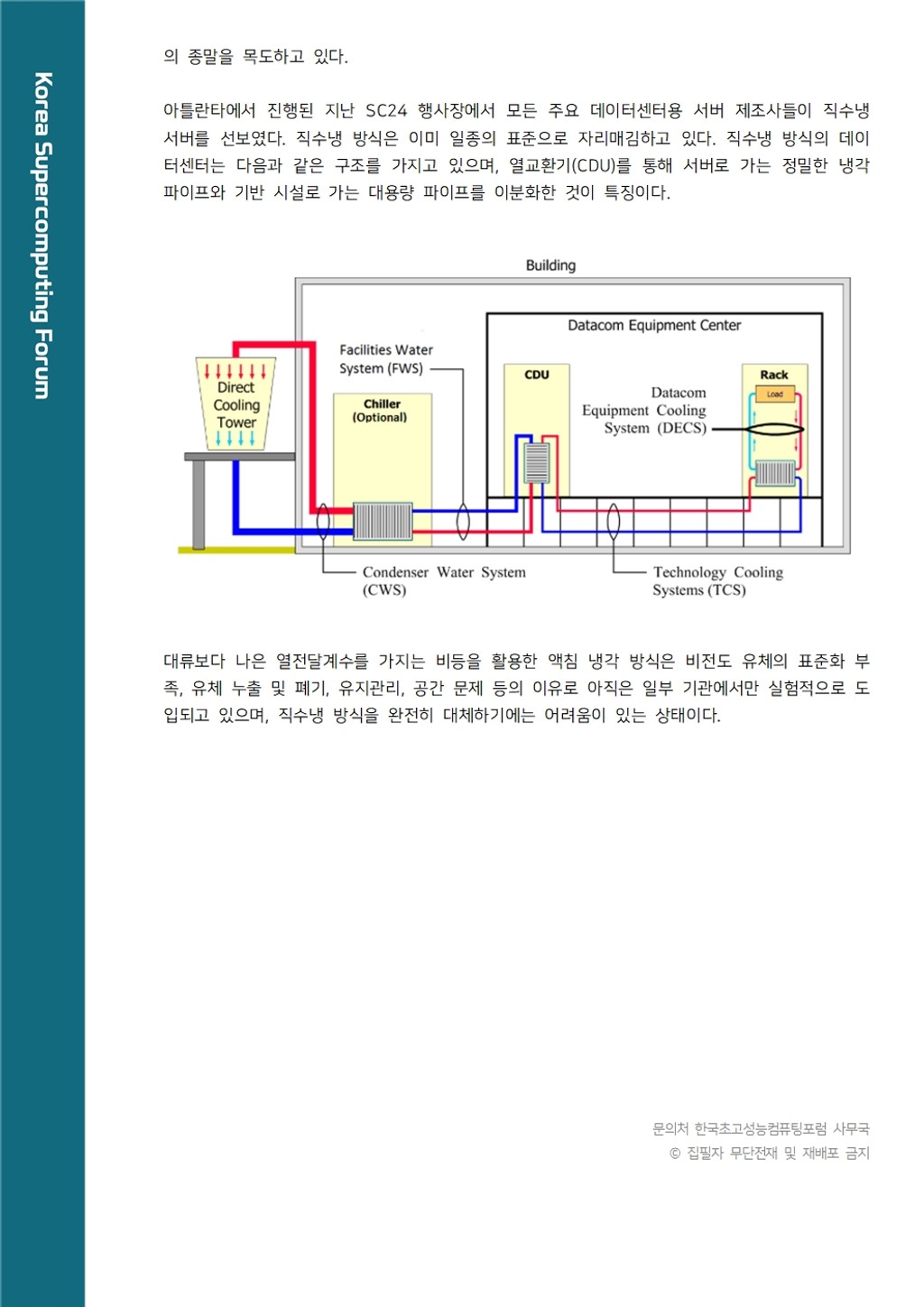 Korea Supercomputing Forum

의 종말을 목도하고 있다.

아틀란타에서 진행된 지난 SC24 행사장에서 모든 주요 데이터센터용 서버 제조사들이 직수냉 서버를 선보였다. 직수냉 방식은 이미 일종의 표준으로 자리매김하고 있다. 직수냉 방식의 데이터센터는 다음과 같은 구조를 가지고 있으며, 열교환기(CDU)를 통해 서버로 가는 정밀한 냉각 파이프와 기반 시설로 가는 대용량 파이프를 이분화한 것이 특징이다.

Building

Datacom Equipment Center

Facilities Water System (FWS)

Direct Cooling Tower

Chiller (Optional)

CDU

Datacom Equipment Cooling System (DECS)

Rack

Load

Condenser Water System (CWS)

Technology Cooling Systems (TCS)

대류보다 나은 열전달계수를 가지는 비등을 활용한 액침 냉각 방식은 비전도 유체의 표준화 부족, 유체 누출 및 폐기, 유지관리, 공간 문제 등의 이유로 아직은 일부 기관에서만 실험적으로 도입되고 있으며, 직수냉 방식을 완전히 대체하기에는 어려움이 있는 상태이다.

문의처 한국초고성능컴퓨팅포럼 사무국
© 집필자 무단전재 및 재배포 금지